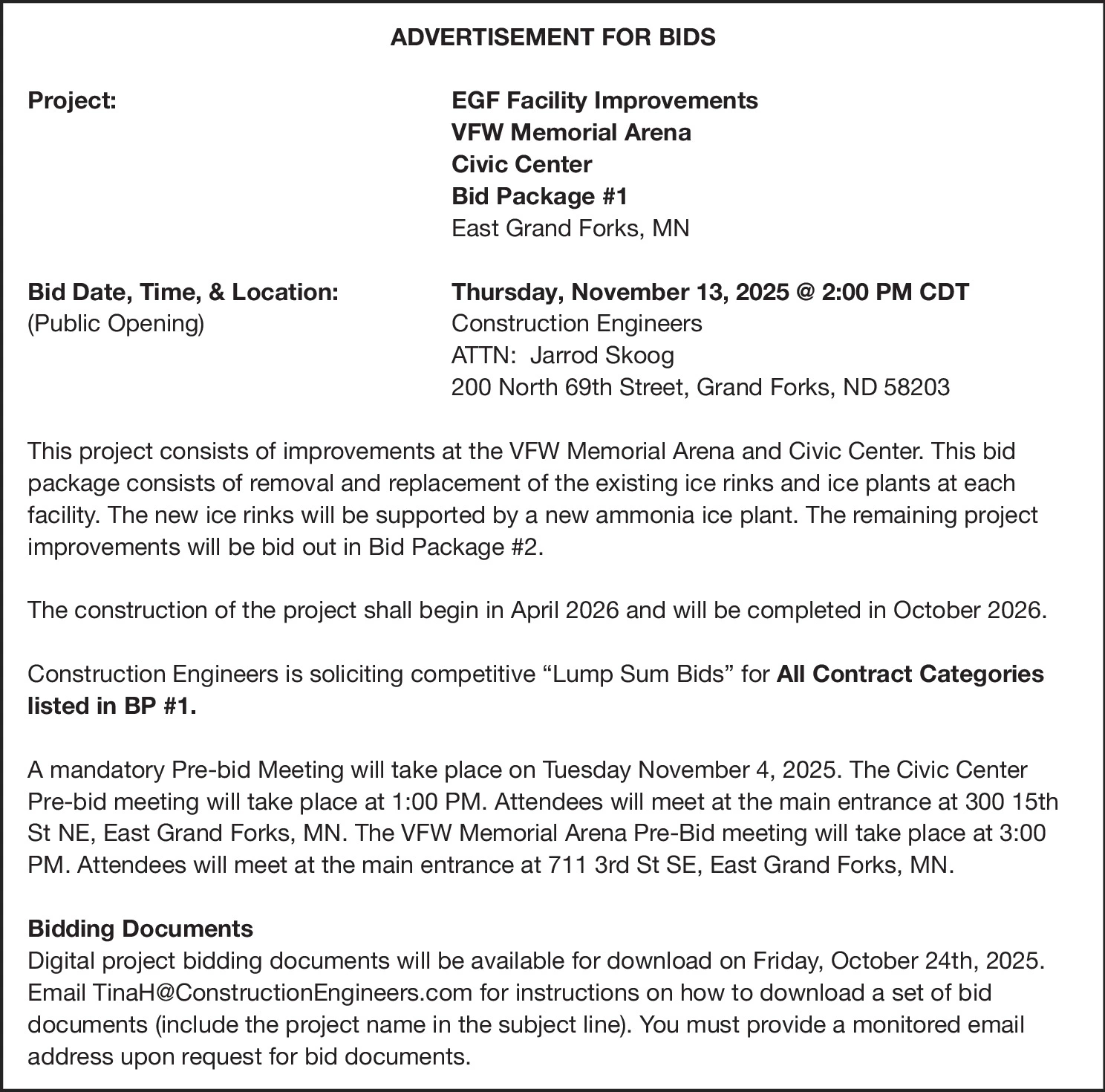 ADVERTISEMENT FOR BIDS

Project:

EGF Facility Improvements
VFW Memorial Arena
Civic Center
Bid Package #1
East Grand Forks, MN

Bid Date, Time, & Location:
(Public Opening)

Thursday, November 13, 2025 @ 2:00 PM CDT
Construction Engineers
ATTN: Jarrod Skoog
200 North 69th Street, Grand Forks, ND 58203

This project consists of improvements at the VFW Memorial Arena and Civic Center. This bid package consists of removal and replacement of the existing ice rinks and ice plants at each facility. The new ice rinks will be supported by a new ammonia ice plant. The remaining project improvements will be bid out in Bid Package #2.

The construction of the project shall begin in April 2026 and will be completed in October 2026.

Construction Engineers is soliciting competitive “Lump Sum Bids” for All Contract Categories listed in BP #1.

A mandatory Pre-bid Meeting will take place on Tuesday November 4, 2025. The Civic Center Pre-bid meeting will take place at 1:00 PM. Attendees will meet at the main entrance at 300 15th St NE, East Grand Forks, MN. The VFW Memorial Arena Pre-Bid meeting will take place at 3:00 PM. Attendees will meet at the main entrance at 711 3rd St SE, East Grand Forks, MN.

Bidding Documents
Digital project bidding documents will be available for download on Friday, October 24th, 2025. Email TinaH@ConstructionEngineers.com for instructions on how to download a set of bid documents (include the project name in the subject line). You must provide a monitored email address upon request for bid documents.